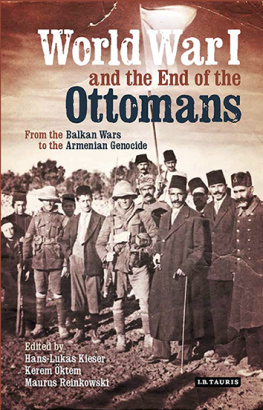 World War I
and the End of the
Ottomans

From the Balkan Wars
to the Armenian Genocide

Edited by
Hans-Lukas Kieser
Kerem Öktem
Maurus Reinkowski

I.B.TAURIS